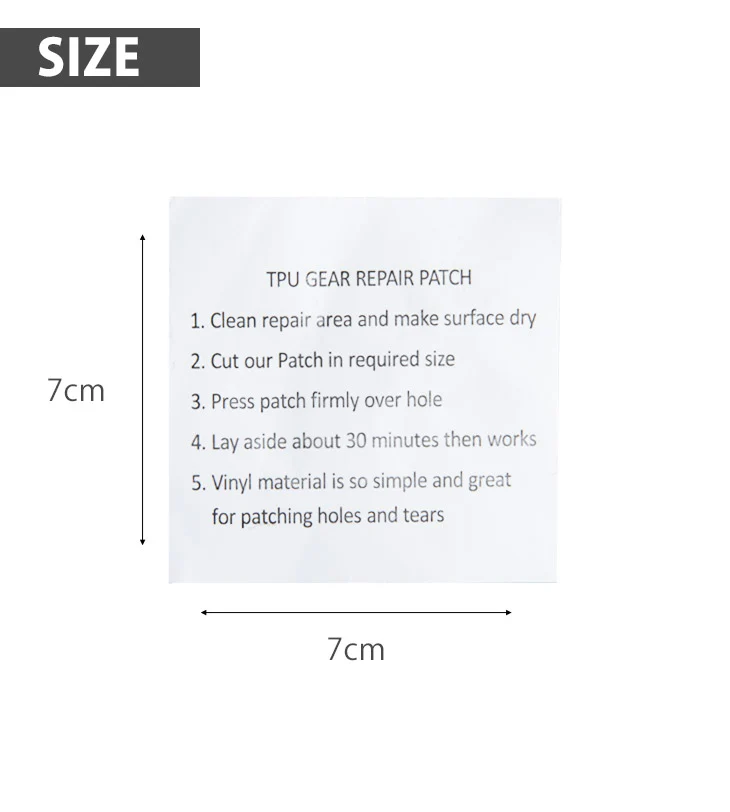 SIZE

7cm

TPU GEAR REPAIR PATCH

1. Clean repair area and make surface dry

2. Cut our Patch in required size

3. Press patch firmly over hole

4. Lay aside about 30 minutes then works

5. Vinyl material is so simple and great for patching holes and tears

7cm